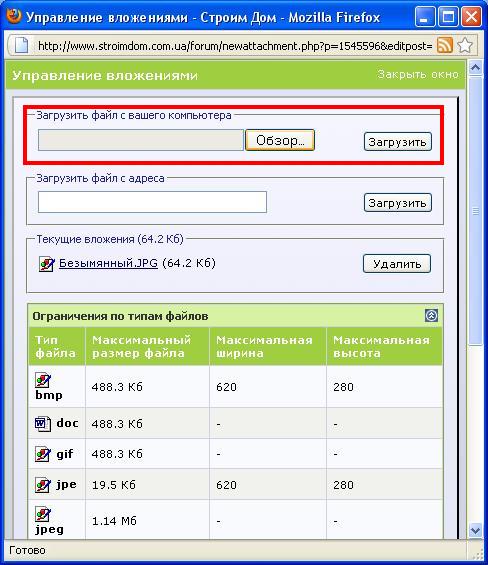 Управление вложениями - Строим Дом - Mozilla Firefox

http://www.stroimdom.com.ua/forum/newattachment.php?p=1545596&editpost=

Управление вложениями

Закрыть окно

Загрузить файл с вашего компьютера

Обзор...

Загрузить

Загрузить файл с адреса

Загрузить

Текущие вложения (64.2 Кб)

Безымянный.JPG (64.2 Кб)

Удалить

Ограничения по типам файлов

| Тип файла | Максимальный размер файла | Максимальная ширина | Максимальная высота |
|---|---|---|---|
| bmp | 488.3 Кб | 620 | 280 |
| doc | 488.3 Кб | - | - |
| gif | 488.3 Кб | - | - |
| jpe | 19.5 Кб | 620 | 280 |
| jpeg | 1.14 Мб | - | - |

Готово